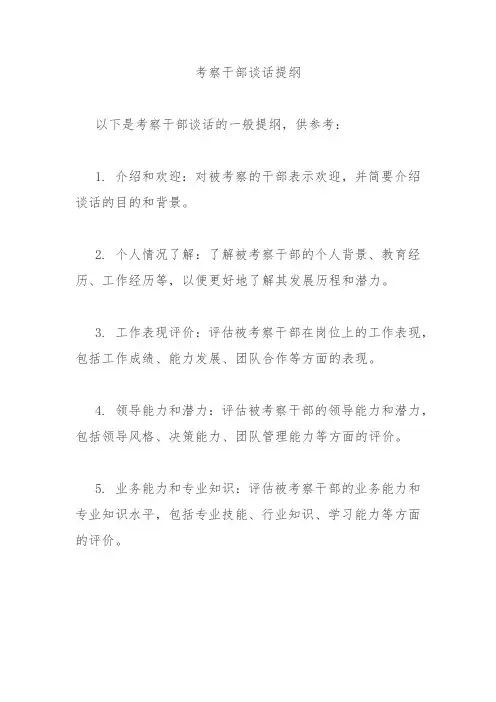 考察干部谈话提纲

以下是考察干部谈话的一般提纲，供参考：

1. 介绍和欢迎：对被考察的干部表示欢迎，并简要介绍谈话的目的和背景。

2. 个人情况了解：了解被考察干部的个人背景、教育经历、工作经历等，以便更好地了解其发展历程和潜力。

3. 工作表现评价：评估被考察干部在岗位上的工作表现，包括工作成绩、能力发展、团队合作等方面的表现。

4. 领导能力和潜力：评估被考察干部的领导能力和潜力，包括领导风格、决策能力、团队管理能力等方面的评价。

5. 业务能力和专业知识：评估被考察干部的业务能力和专业知识水平，包括专业技能、行业知识、学习能力等方面的评价。